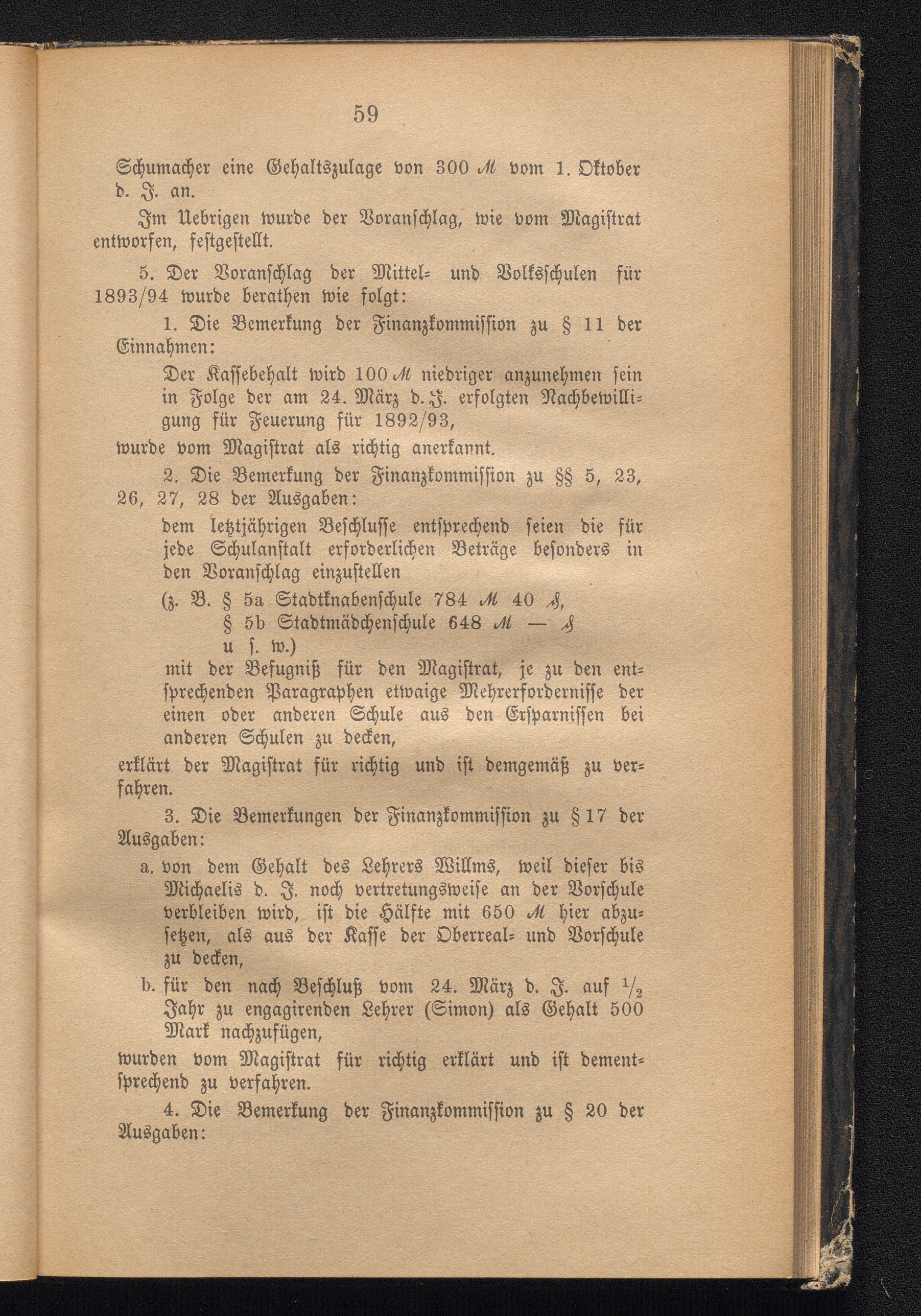 59

Schumacher eine Gehaltszulage von 300 ℳ vom 1. Oktober d. J. an.

Im Uebrigen wurde der Voranschlag, wie vom Magistrat entworfen, festgestellt.

5. Der Voranschlag der Mittel- und Volksschulen für 1893/94 wurde berathen wie folgt:

1. Die Bemerkung der Finanzkommission zu § 11 der Einnahmen:

Der Kassebehalt wird 100 ℳ niedriger anzunehmen sein in Folge der am 24. März d. J. erfolgten Nachbewilligung für Feuerung für 1892/93,

wurde vom Magistrat als richtig anerkannt.

2. Die Bemerkung der Finanzkommission zu §§ 5, 23, 26, 27, 28 der Ausgaben:

dem letztjährigen Beschlusse entsprechend seien die für jede Schulanstalt erforderlichen Beträge besonders in den Voranschlag einzustellen

(z. B. § 5a Stadtknabenschule 784 ℳ 40 ₰,
§ 5b Stadtmädchenschule 648 ℳ — ₰
u s. w.)

mit der Befugniß für den Magistrat, je zu den entsprechenden Paragraphen etwaige Mehrerfordernisse der einen oder anderen Schule aus den Ersparnissen bei anderen Schulen zu decken,

erklärt der Magistrat für richtig und ist demgemäß zu verfahren.

3. Die Bemerkungen der Finanzkommission zu § 17 der Ausgaben:

a. von dem Gehalt des Lehrers Willms, weil dieser bis Michaelis d. J. noch vertretungsweise an der Vorschule verbleiben wird, ist die Hälfte mit 650 ℳ hier abzusetzen, als aus der Kasse der Oberreal- und Vorschule zu decken,

b. für den nach Beschluß vom 24. März d. J. auf $\frac{1}{2}$ Jahr zu engagirenden Lehrer (Simon) als Gehalt 500 Mark nachzufügen,

wurden vom Magistrat für richtig erklärt und ist dementsprechend zu verfahren.

4. Die Bemerkung der Finanzkommission zu § 20 der Ausgaben: